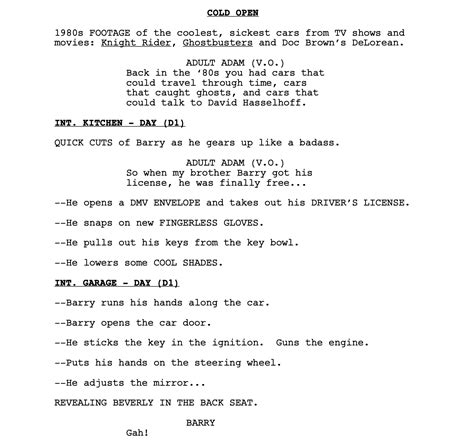 COLD OPEN

1980s FOOTAGE of the coolest, sickest cars from TV shows and movies: Knight Rider, Ghostbusters and Doc Brown's DeLorean.

ADULT ADAM (V.O.)
Back in the '80s you had cars that could travel through time, cars that caught ghosts, and cars that could talk to David Hasselhoff.

INT. KITCHEN - DAY (D1)

QUICK CUTS of Barry as he gears up like a badass.

ADULT ADAM (V.O.)
So when my brother Barry got his license, he was finally free...

--He opens a DMV ENVELOPE and takes out his DRIVER'S LICENSE.

--He snaps on new FINGERLESS GLOVES.

--He pulls out his keys from the key bowl.

--He lowers some COOL SHADES.

INT. GARAGE - DAY (D1)

--Barry runs his hands along the car.

--Barry opens the car door.

--He sticks the key in the ignition. Guns the engine.

--Puts his hands on the steering wheel.

--He adjusts the mirror...

REVEALING BEVERLY IN THE BACK SEAT.

BARRY
Gah!